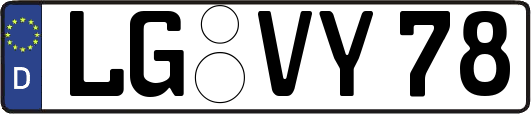 D LG VY 78